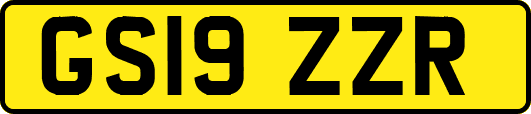 GS19 ZZR